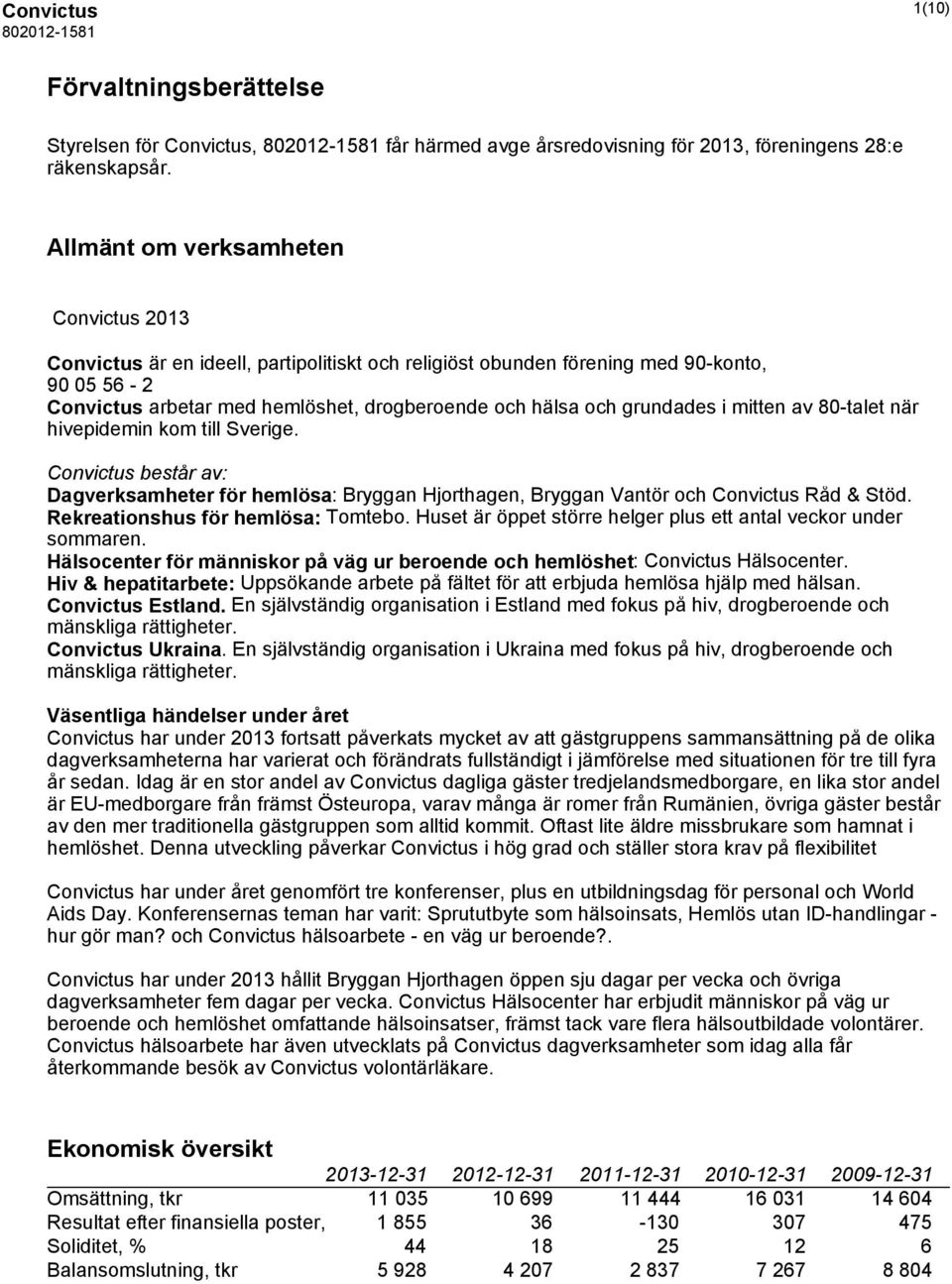 Convictus
802012-1581

1(10)

Förvaltningsberättelse

Styrelsen för Convictus, 802012-1581 får härmed avge årsredovisning för 2013, föreningens 28:e räkenskapsår.

Allmänt om verksamheten

Convictus 2013

Convictus är en ideell, partipolitiskt och religiöst obunden förening med 90-konto, 90 05 56 - 2
Convictus arbetar med hemlöshet, drogberoende och hälsa och grundades i mitten av 80-talet när hivepidemin kom till Sverige.

Convictus består av:
Dagverksamheter för hemlösa: Bryggan Hjorthagen, Bryggan Vantör och Convictus Råd & Stöd.
Rekreationshus för hemlösa: Tomtebo. Huset är öppet större helger plus ett antal veckor under sommaren.
Hälsocenter för människor på väg ur beroende och hemlöshet: Convictus Hälsocenter.
Hiv & hepatitarbete: Uppsökande arbete på fältet för att erbjuda hemlösa hjälp med hälsan.
Convictus Estland. En självständig organisation i Estland med fokus på hiv, drogberoende och mänskliga rättigheter.
Convictus Ukraina. En självständig organisation i Ukraina med fokus på hiv, drogberoende och mänskliga rättigheter.

Väsentliga händelser under året
Convictus har under 2013 fortsatt påverkats mycket av att gästgruppens sammansättning på de olika dagverksamheterna har varierat och förändrats fullständigt i jämförelse med situationen för tre till fyra år sedan. Idag är en stor andel av Convictus dagliga gäster tredjelandsmedborgare, en lika stor andel är EU-medborgare från främst Östeuropa, varav många är romer från Rumänien, övriga gäster består av den mer traditionella gästgruppen som alltid kommit. Oftast lite äldre missbrukare som hamnat i hemlöshet. Denna utveckling påverkar Convictus i hög grad och ställer stora krav på flexibilitet

Convictus har under året genomfört tre konferenser, plus en utbildningsdag för personal och World Aids Day. Konferensernas teman har varit: Sprututbyte som hälsoinsats, Hemlös utan ID-handlingar - hur gör man? och Convictus hälsoarbete - en väg ur beroende?.

Convictus har under 2013 hållit Bryggan Hjorthagen öppen sju dagar per vecka och övriga dagverksamheter fem dagar per vecka. Convictus Hälsocenter har erbjudit människor på väg ur beroende och hemlöshet omfattande hälsoinsatser, främst tack vare flera hälsoutbildade volontärer. Convictus hälsoarbete har även utvecklats på Convictus dagverksamheter som idag alla får återkommande besök av Convictus volontärläkare.

Ekonomisk översikt

| | 2013-12-31 | 2012-12-31 | 2011-12-31 | 2010-12-31 | 2009-12-31 |
|---|---|---|---|---|---|
| Omsättning, tkr | 11 035 | 10 699 | 11 444 | 16 031 | 14 604 |
| Resultat efter finansiella poster, | 1 855 | 36 | -130 | 307 | 475 |
| Soliditet, % | 44 | 18 | 25 | 12 | 6 |
| Balansomslutning, tkr | 5 928 | 4 207 | 2 837 | 7 267 | 8 804 |